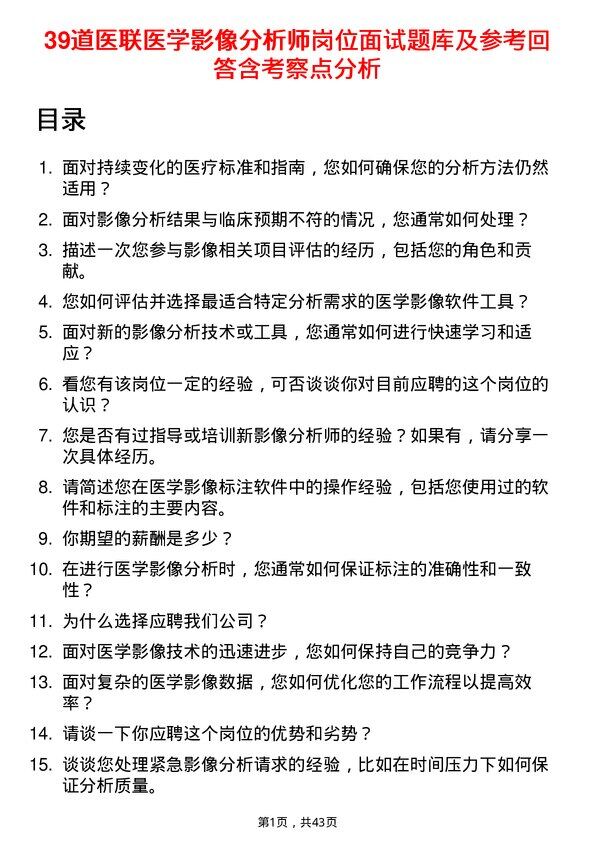 39道医联医学影像分析师岗位面试题库及参考回答含考察点分析

目录

1. 面对持续变化的医疗标准和指南，您如何确保您的分析方法仍然适用？
2. 面对影像分析结果与临床预期不符的情况，您通常如何处理？
3. 描述一次您参与影像相关项目评估的经历，包括您的角色和贡献。
4. 您如何评估并选择最适合特定分析需求的医学影像软件工具？
5. 面对新的影像分析技术或工具，您通常如何进行快速学习和适应？
6. 看您有该岗位一定的经验，可否谈谈你对目前应聘的这个岗位的认识？
7. 您是否有过指导或培训新影像分析师的经验？如果有，请分享一次具体经历。
8. 请简述您在医学影像标注软件中的操作经验，包括您使用过的软件和标注的主要内容。
9. 你期望的薪酬是多少？
10. 在进行医学影像分析时，您通常如何保证标注的准确性和一致性？
11. 为什么选择应聘我们公司？
12. 面对医学影像技术的迅速进步，您如何保持自己的竞争力？
13. 面对复杂的医学影像数据，您如何优化您的工作流程以提高效率？
14. 请谈一下你应聘这个岗位的优势和劣势？
15. 谈谈您处理紧急影像分析请求的经验，比如在时间压力下如何保证分析质量。

第1页，共43页